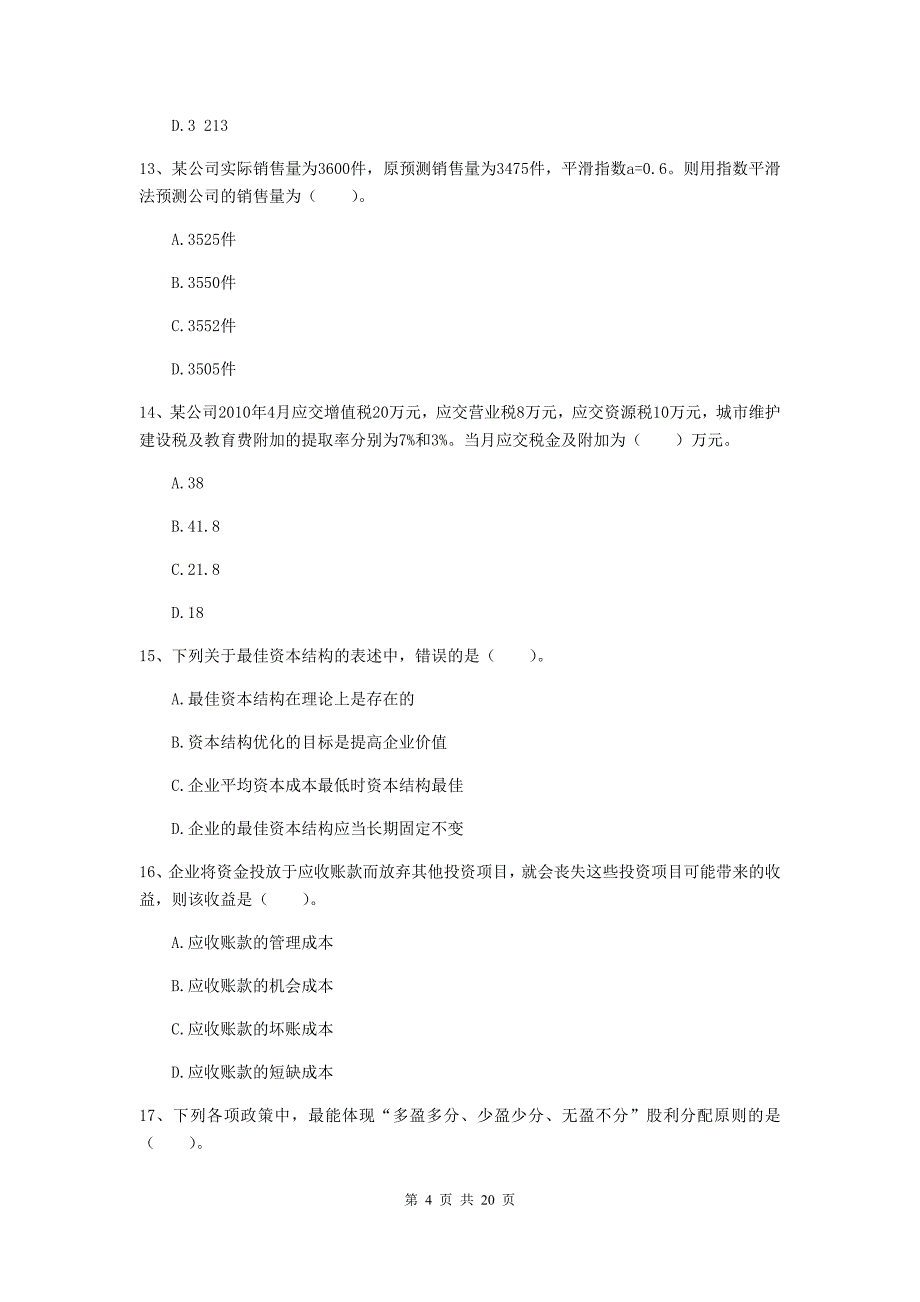 D.3 213

13、某公司实际销售量为3600件，原预测销售量为3475件，平滑指数a=0.6。则用指数平滑法预测公司的销售量为（　　）。

A.3525件

B.3550件

C.3552件

D.3505件

14、某公司2010年4月应交增值税20万元，应交营业税8万元，应交资源税10万元，城市维护建设税及教育费附加的提取率分别为7%和3%。当月应交税金及附加为（　　）万元。

A.38

B.41.8

C.21.8

D.18

15、下列关于最佳资本结构的表述中，错误的是（　　）。

A.最佳资本结构在理论上是存在的

B.资本结构优化的目标是提高企业价值

C.企业平均资本成本最低时资本结构最佳

D.企业的最佳资本结构应当长期固定不变

16、企业将资金投放于应收账款而放弃其他投资项目，就会丧失这些投资项目可能带来的收益，则该收益是（　　）。

A.应收账款的管理成本

B.应收账款的机会成本

C.应收账款的坏账成本

D.应收账款的短缺成本

17、下列各项政策中，最能体现“多盈多分、少盈少分、无盈不分”股利分配原则的是（　　）。

第 4 页 共 20 页